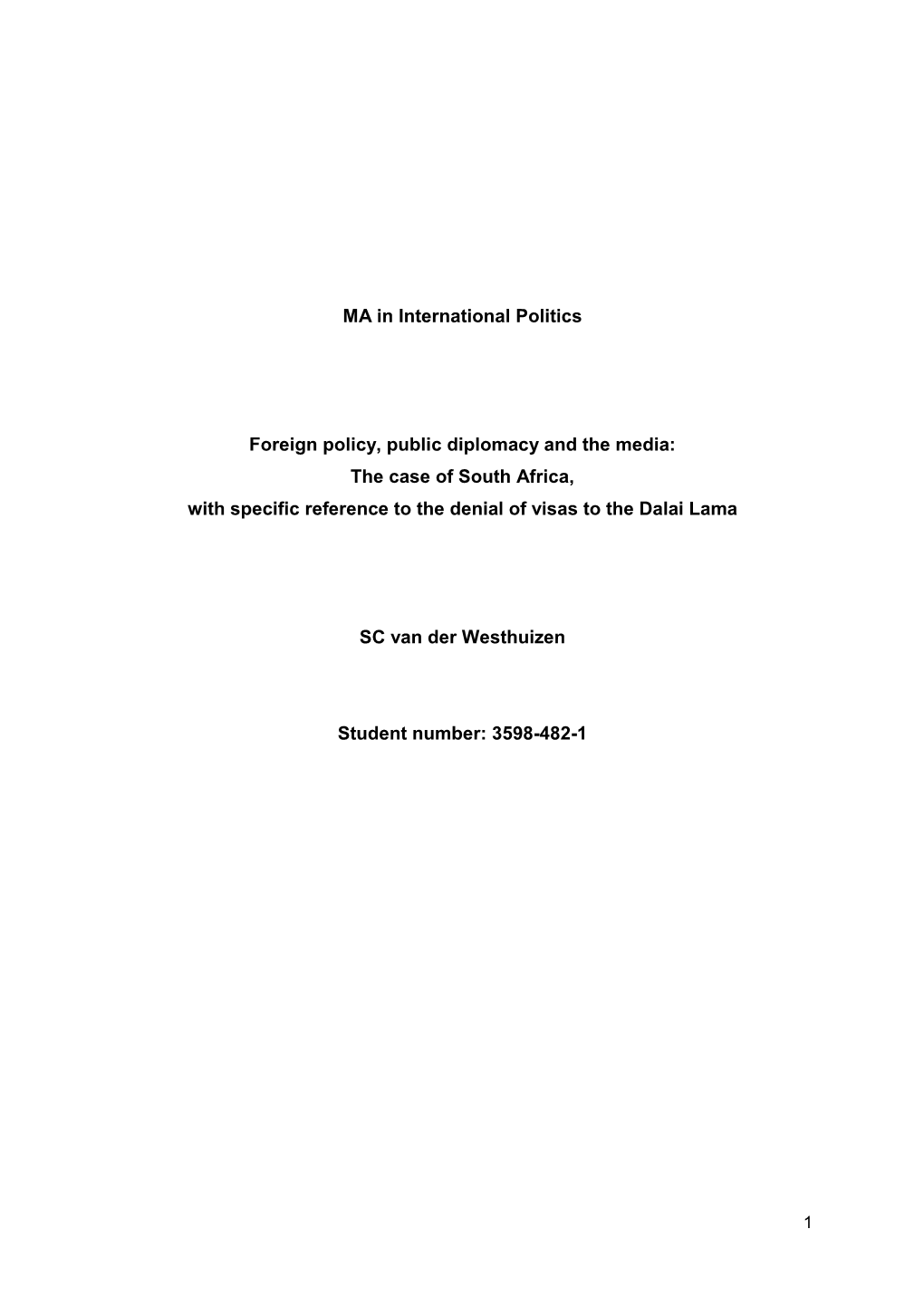 MA in International Politics

Foreign policy, public diplomacy and the media:
The case of South Africa,
with specific reference to the denial of visas to the Dalai Lama

SC van der Westhuizen

Student number: 3598-482-1

1